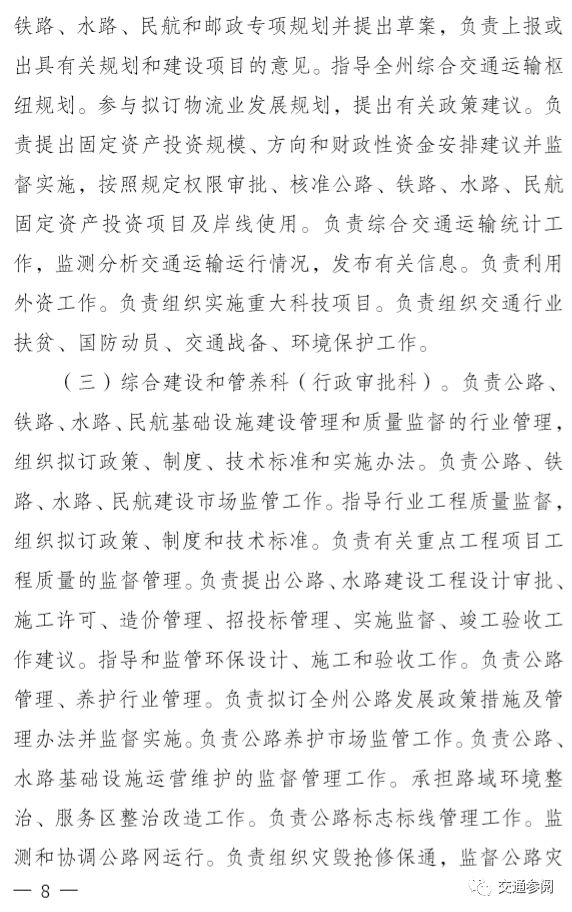 铁路、水路、民航和邮政专项规划并提出草案，负责上报或出具有关规划和建设项目的意见。指导全州综合交通运输枢纽规划。参与拟订物流业发展规划，提出有关政策建议。负责提出固定资产投资规模、方向和财政性资金安排建议并监督实施，按照规定权限审批、核准公路、铁路、水路、民航固定资产投资项目及岸线使用。负责综合交通运输统计工作，监测分析交通运输运行情况，发布有关信息。负责利用外资工作。负责组织实施重大科技项目。负责组织交通行业扶贫、国防动员、交通战备、环境保护工作。

（三）综合建设和管养科（行政审批科）。负责公路、铁路、水路、民航基础设施建设管理和质量监督的行业管理，组织拟订政策、制度、技术标准和实施办法。负责公路、铁路、水路、民航建设市场监管工作。指导行业工程质量监督，组织拟订政策、制度和技术标准。负责有关重点工程项目工程质量的监督管理。负责提出公路、水路建设工程设计审批、施工许可、造价管理、招投标管理、实施监督、竣工验收工作建议。指导和监管环保设计、施工和验收工作。负责公路管理、养护行业管理。负责拟订全州公路发展政策措施及管理办法并监督实施。负责公路养护市场监管工作。负责公路、水路基础设施运营维护的监督管理工作。承担路域环境整治、服务区整治改造工作。负责公路标志标线管理工作。监测和协调公路网运行。负责组织灾毁抢修保通，监督公路灾

— 8 —

交通参阅